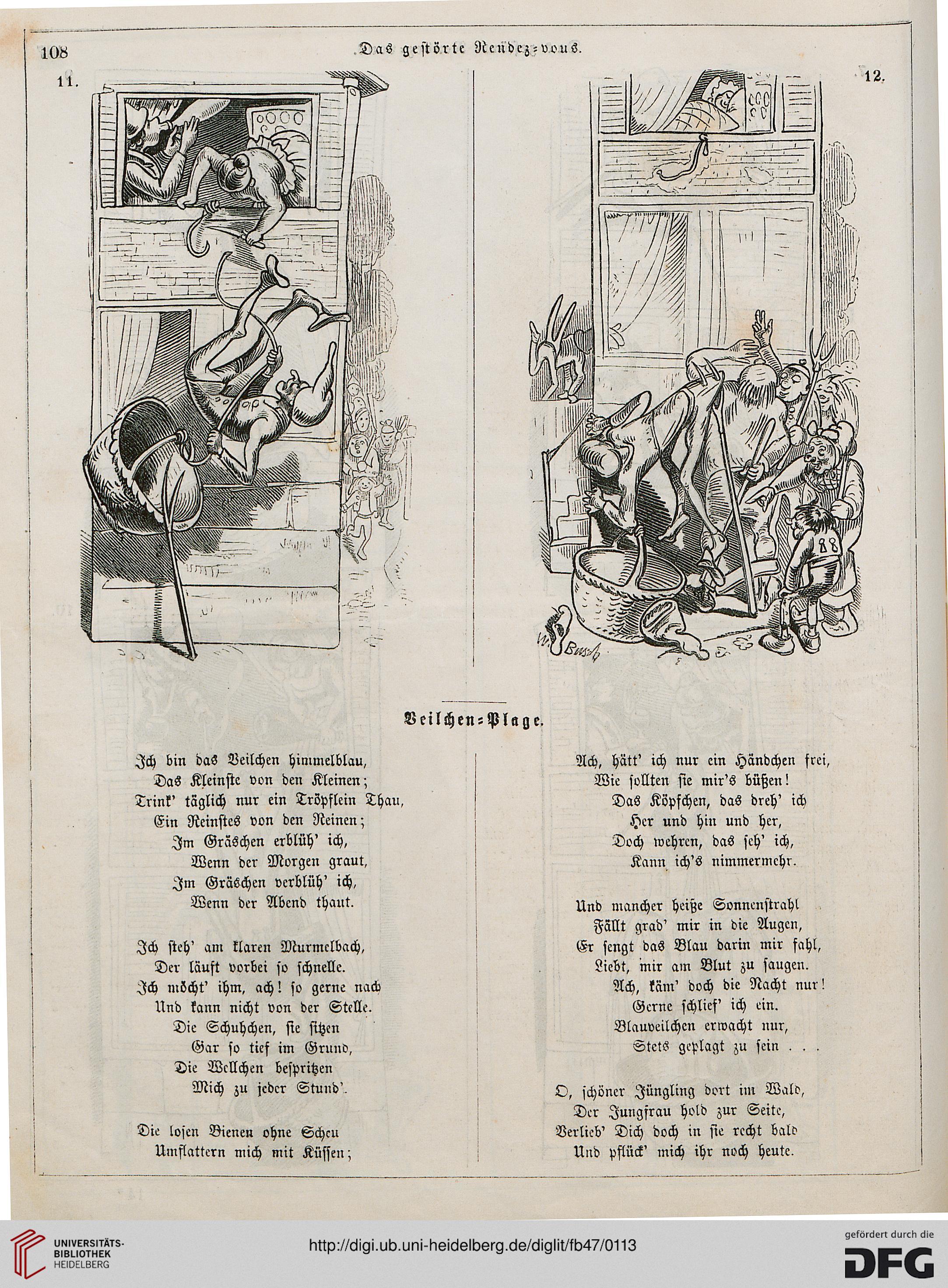 108 Das gestörte Rendez-vous.

11.

12.

W. Busch

Veilchen-Plage.

Ich bin das Veilchen himmelblau,
Das Kleinste von den Kleinen;
Trink' täglich nur ein Tröpflein Thau,
Ein Reinstes von den Reinen;
Im Gräschen erblüh' ich,
Wenn der Morgen graut,
Im Gräschen verblüh' ich,
Wenn der Abend thaut.

Ich steh' am klaren Murmelbach,
Der läuft vorbei so schnelle.
Ich möcht' ihm, ach! so gerne nach
Und kann nicht von der Stelle.
Die Schuhchen, sie sitzen
Gar so tief im Grund,
Die Wellchen bespritzen
Mich zu jeder Stund'.

Die losen Bienen ohne Scheu
Umflattern mich mit Küssen;

Ach, hätt' ich nur ein Händchen frei,
Wie sollten sie mir's büßen!
Das Köpfchen, das dreh' ich
Her und hin und her,
Doch wehren, das seh' ich,
Kann ich's nimmermehr.

Und mancher heiße Sonnenstrahl
Fällt grad' mir in die Augen,
Er sengt das Blau darin mir fahl,
Liebt, mir am Blut zu saugen.
Ach, käm' doch die Nacht nur!
Gerne schlief' ich ein.
Blauveilchen erwacht nur,
Stets geplagt zu sein . . .

O, schöner Jüngling dort im Wald,
Der Jungfrau hold zur Seite,
Verlieb' Dich doch in sie recht bald
Und pflück' mich ihr noch heute.

UNIVERSITÄTS-BIBLIOTHEK HEIDELBERG

http://digi.ub.uni-heidelberg.de/diglit/fb47/0113

gefördert durch die DFG